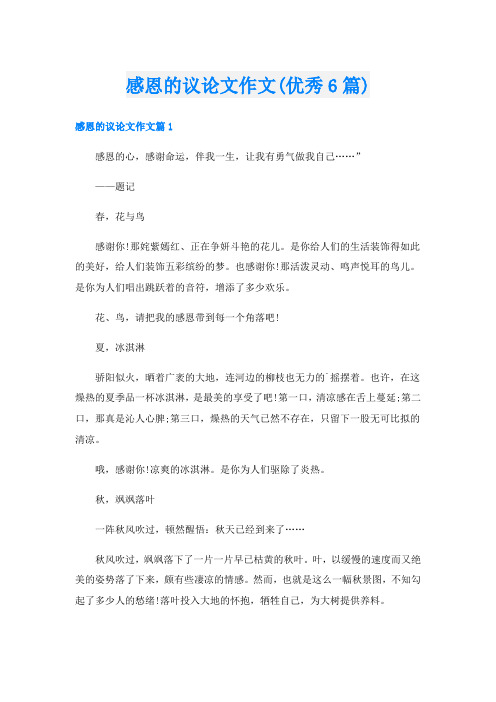 感恩的议论文作文(优秀6篇)

感恩的议论文作文篇1

感恩的心，感谢命运，伴我一生，让我有勇气做我自己……”

——题记

春，花与鸟

感谢你!那姹紫嫣红、正在争妍斗艳的花儿。是你给人们的生活装饰得如此的美好，给人们装饰五彩缤纷的梦。也感谢你!那活泼灵动、鸣声悦耳的鸟儿。是你为人们唱出跳跃着的音符，增添了多少欢乐。

花、鸟，请把我的感恩带到每一个角落吧!

夏，冰淇淋

骄阳似火，晒着广袤的大地，连河边的柳枝也无力的`摇摆着。也许，在这燥热的夏季品一杯冰淇淋，是最美的享受了吧!第一口，清凉感在舌上蔓延;第二口，那真是沁人心脾;第三口，燥热的天气已然不存在，只留下一股无可比拟的清凉。

哦，感谢你!凉爽的冰淇淋。是你为人们驱除了炎热。

秋，飒飒落叶

一阵秋风吹过，顿然醒悟：秋天已经到来了……

秋风吹过，飒飒落下了一片一片早已枯黄的秋叶。叶，以缓慢的速度而又绝美的姿势落了下来，颇有些凄凉的情感。然而，也就是这么一幅秋景图，不知勾起了多少人的愁绪!落叶投入大地的怀抱，牺牲自己，为大树提供养料。